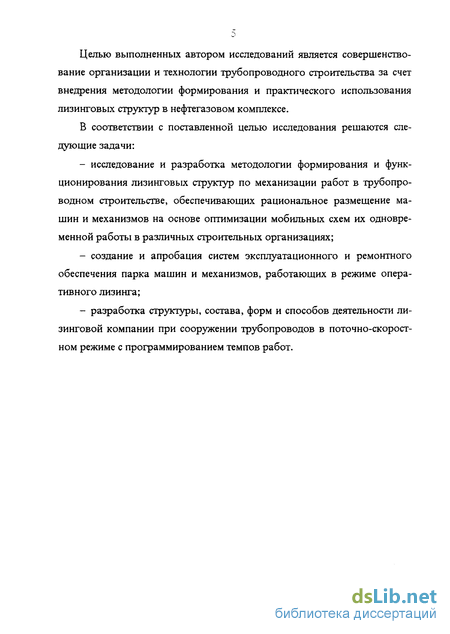 5

Целью выполненных автором исследований является совершенствование организации и технологии трубопроводного строительства за счет внедрения методологии формирования и практического использования лизинговых структур в нефтегазовом комплексе.

В соответствии с поставленной целью исследования решаются следующие задачи:

– исследование и разработка методологии формирования и функционирования лизинговых структур по механизации работ в трубопроводном строительстве, обеспечивающих рациональное размещение машин и механизмов на основе оптимизации мобильных схем их одновременной работы в различных строительных организациях;

– создание и апробация систем эксплуатационного и ремонтного обеспечения парка машин и механизмов, работающих в режиме оперативного лизинга;

– разработка структуры, состава, форм и способов деятельности лизинговой компании при сооружении трубопроводов в поточно-скоростном режиме с программированием темпов работ.

dsLib.net
библиотека диссертаций